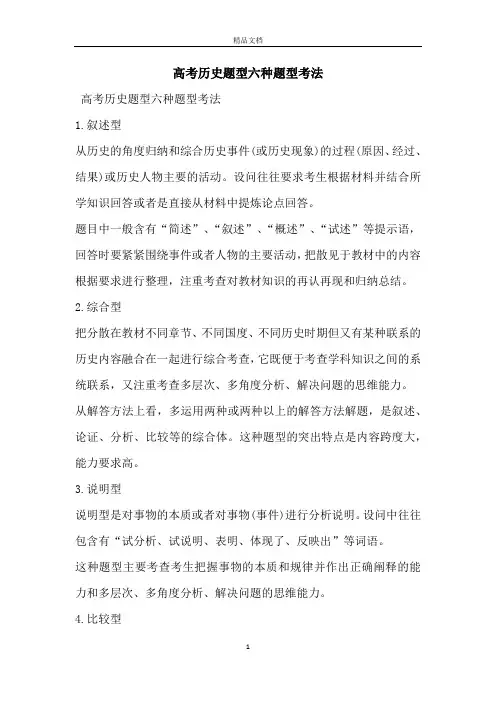 精品文档

高考历史题型六种题型考法

高考历史题型六种题型考法

1.叙述型

从历史的角度归纳和综合历史事件(或历史现象)的过程(原因、经过、结果)或历史人物主要的活动。设问往往要求考生根据材料并结合所学知识回答或者是直接从材料中提炼论点回答。

题目中一般含有“简述”、“叙述”、“概述”、“试述”等提示语，回答时要紧紧围绕事件或者人物的主要活动，把散见于教材中的内容根据要求进行整理，注重考查对教材知识的再认再现和归纳总结。

2.综合型

把分散在教材不同章节、不同国度、不同历史时期但又有某种联系的历史内容融合在一起进行综合考查，它既便于考查学科知识之间的系统联系，又注重考查多层次、多角度分析、解决问题的思维能力。

从解答方法上看，多运用两种或两种以上的解答方法解题，是叙述、论证、分析、比较等的综合体。这种题型的突出特点是内容跨度大，能力要求高。

3.说明型

说明型是对事物的本质或者对事物(事件)进行分析说明。设问中往往包含有“试分析、试说明、表明、体现了、反映出”等词语。

这种题型主要考查考生把握事物的本质和规律并作出正确阐释的能力和多层次、多角度分析、解决问题的思维能力。

4.比较型

1